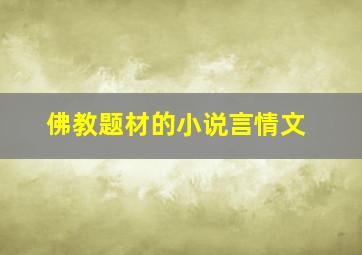 佛教题材的小说言情文